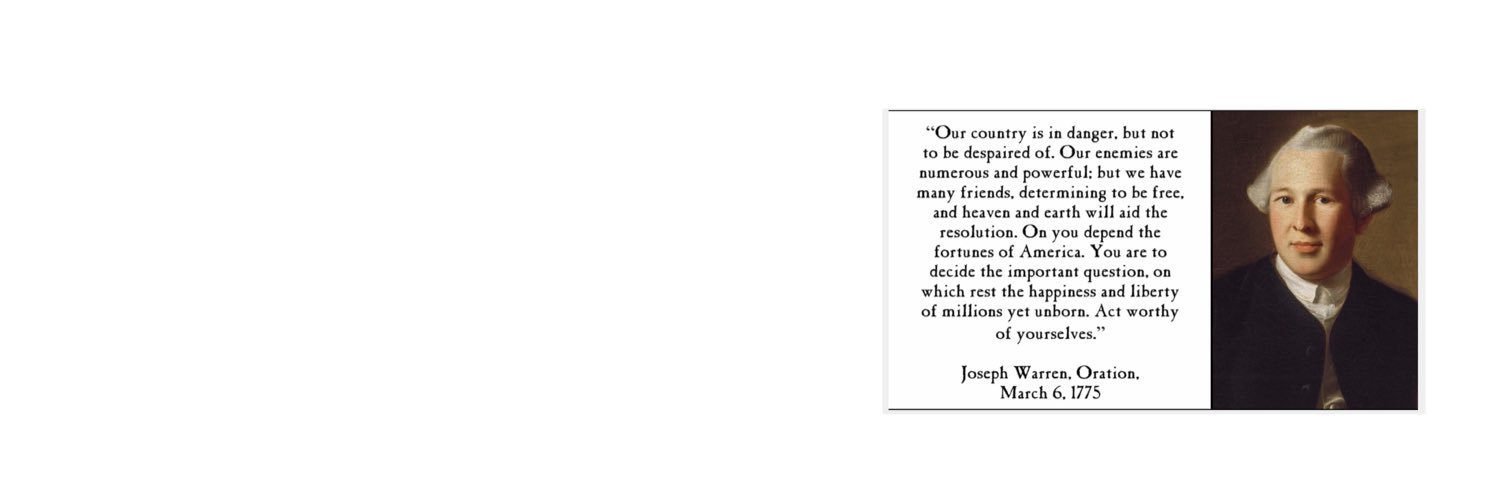 “Our country is in danger, but not to be despaired of. Our enemies are numerous and powerful; but we have many friends, determining to be free, and heaven and earth will aid the resolution. On you depend the fortunes of America. You are to decide the important question, on which rest the happiness and liberty of millions yet unborn. Act worthy of yourselves.”

Joseph Warren, Oration, March 6, 1775